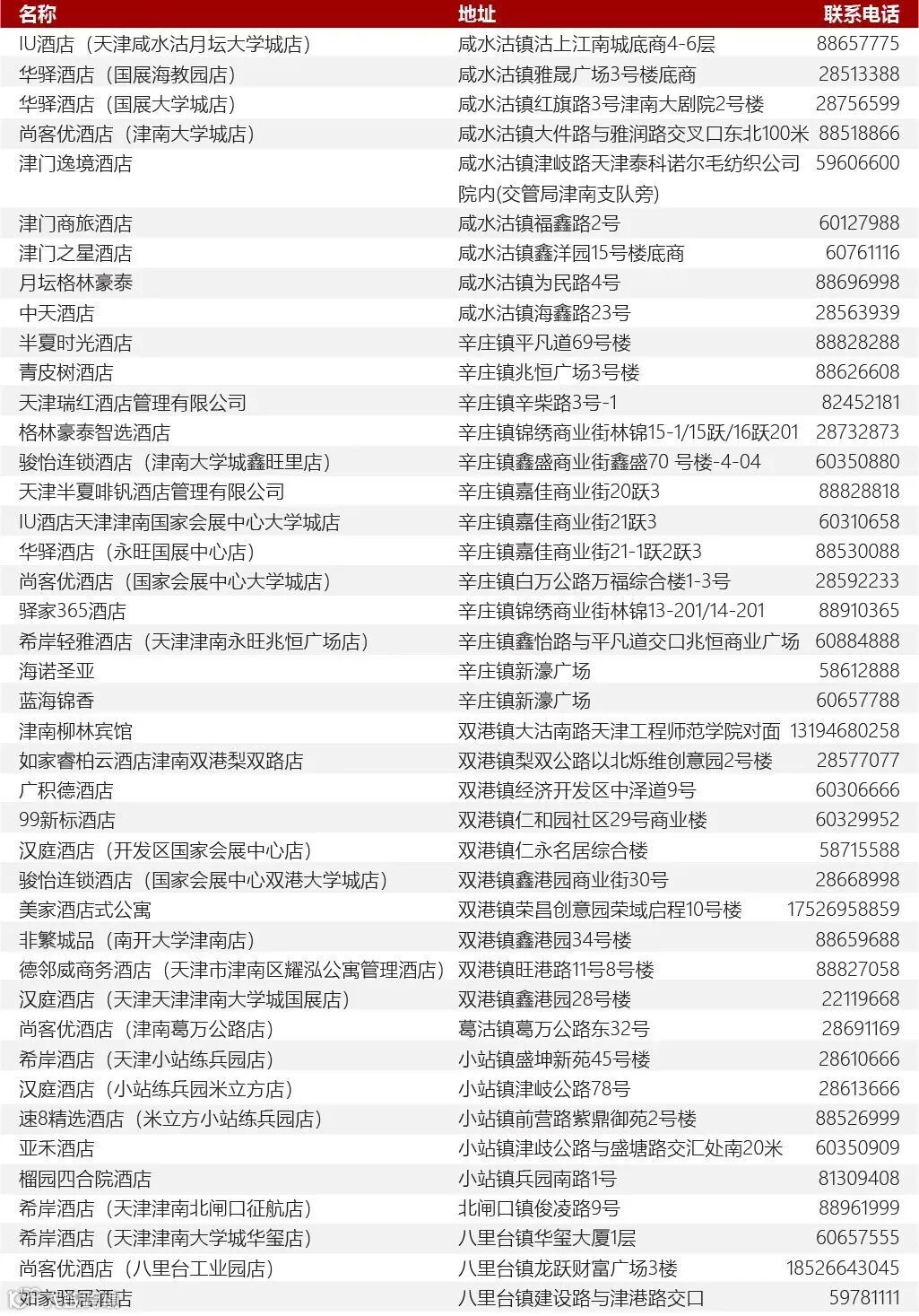 | 名称 | 地址 | 联系电话 |
|---|---|---|
| IU酒店（天津咸水沽月坛大学城店） | 咸水沽镇沽上江南城底商4-6层 | 88657775 |
| 华驿酒店（国展海教园店） | 咸水沽镇雅晟广场3号楼底商 | 28513388 |
| 华驿酒店（国展大学城店） | 咸水沽镇红旗路3号津南大剧院2号楼 | 28756599 |
| 尚客优酒店（津南大学城店） | 咸水沽镇大件路与雅润路交叉口东北100米 | 88518866 |
| 津门逸境酒店 | 咸水沽镇津岐路天津泰科诺尔毛纺织公司院内(交管局津南支队旁) | 59606600 |
| 津门商旅酒店 | 咸水沽镇福鑫路2号 | 60127988 |
| 津门之星酒店 | 咸水沽镇鑫洋园15号楼底商 | 60761116 |
| 月坛格林豪泰 | 咸水沽镇为民路4号 | 88696998 |
| 中天酒店 | 咸水沽镇海鑫路23号 | 28563939 |
| 半夏时光酒店 | 辛庄镇平凡道69号楼 | 88828288 |
| 青皮树酒店 | 辛庄镇兆恒广场3号楼 | 88626608 |
| 天津瑞红酒店管理有限公司 | 辛庄镇辛柴路3号-1 | 82452181 |
| 格林豪泰智选酒店 | 辛庄镇锦绣商业街林锦15-1/15跃/16跃201 | 28732873 |
| 骏怡连锁酒店（津南大学城鑫旺里店） | 辛庄镇鑫盛商业街鑫盛70 号楼-4-04 | 60350880 |
| 天津半夏啡钒酒店管理有限公司 | 辛庄镇嘉佳商业街20跃3 | 88828818 |
| IU酒店天津津南国家会展中心大学城店 | 辛庄镇嘉佳商业街21跃3 | 60310658 |
| 华驿酒店（永旺国展中心店） | 辛庄镇嘉佳商业街21-1跃2跃3 | 88530088 |
| 尚客优酒店（国家会展中心大学城店） | 辛庄镇白万公路万福综合楼1-3号 | 28592233 |
| 驿家365酒店 | 辛庄镇锦绣商业街林锦13-201/14-201 | 88910365 |
| 希岸轻雅酒店（天津津南永旺兆恒广场店） | 辛庄镇鑫怡路与平凡道交口兆恒商业广场 | 60884888 |
| 海诺圣亚 | 辛庄镇新濠广场 | 58612888 |
| 蓝海锦香 | 辛庄镇新濠广场 | 60657788 |
| 津南柳林宾馆 | 双港镇大沽南路天津工程师范学院对面 | 13194680258 |
| 如家睿柏云酒店津南双港梨双路店 | 双港镇梨双公路以北烁维创意园2号楼 | 28577077 |
| 广积德酒店 | 双港镇经济开发区中泽道9号 | 60306666 |
| 99新标酒店 | 双港镇仁和园社区29号商业楼 | 60329952 |
| 汉庭酒店（开发区国家会展中心店） | 双港镇仁永名居综合楼 | 58715588 |
| 骏怡连锁酒店（国家会展中心双港大学城店） | 双港镇鑫港园商业街30号 | 28668998 |
| 美家酒店式公寓 | 双港镇荣昌创意园荣域启程10号楼 | 17526958859 |
| 非繁城品（南开大学津南店） | 双港镇鑫港园34号楼 | 88659688 |
| 德邻威商务酒店（天津市津南区耀泓公寓管理酒店） | 双港镇旺港路11号8号楼 | 88827058 |
| 汉庭酒店（天津天津津南大学城国展店） | 双港镇鑫港园28号楼 | 22119668 |
| 尚客优酒店（津南葛万公路店） | 葛沽镇葛万公路东32号 | 28691169 |
| 希岸酒店（天津小站练兵园店） | 小站镇盛坤新苑45号楼 | 28610666 |
| 汉庭酒店（小站练兵园米立方店） | 小站镇津岐公路78号 | 28613666 |
| 速8精选酒店（米立方小站练兵园店） | 小站镇前营路紫鼎御苑2号楼 | 88526999 |
| 亚禾酒店 | 小站镇津歧公路与盛塘路交汇处南20米 | 60350909 |
| 榴园四合院酒店 | 小站镇兵园南路1号 | 81309408 |
| 希岸酒店（天津津南北闸口征航店） | 北闸口镇俊凌路9号 | 88961999 |
| 希岸酒店（天津津南大学城华玺店） | 八里台镇华玺大厦1层 | 60657555 |
| 尚客优酒店（八里台工业园店） | 八里台镇龙跃财富广场3楼 | 18526643045 |
| 如家驿居酒店 | 八里台镇建设路与津港路交口 | 59781111 |